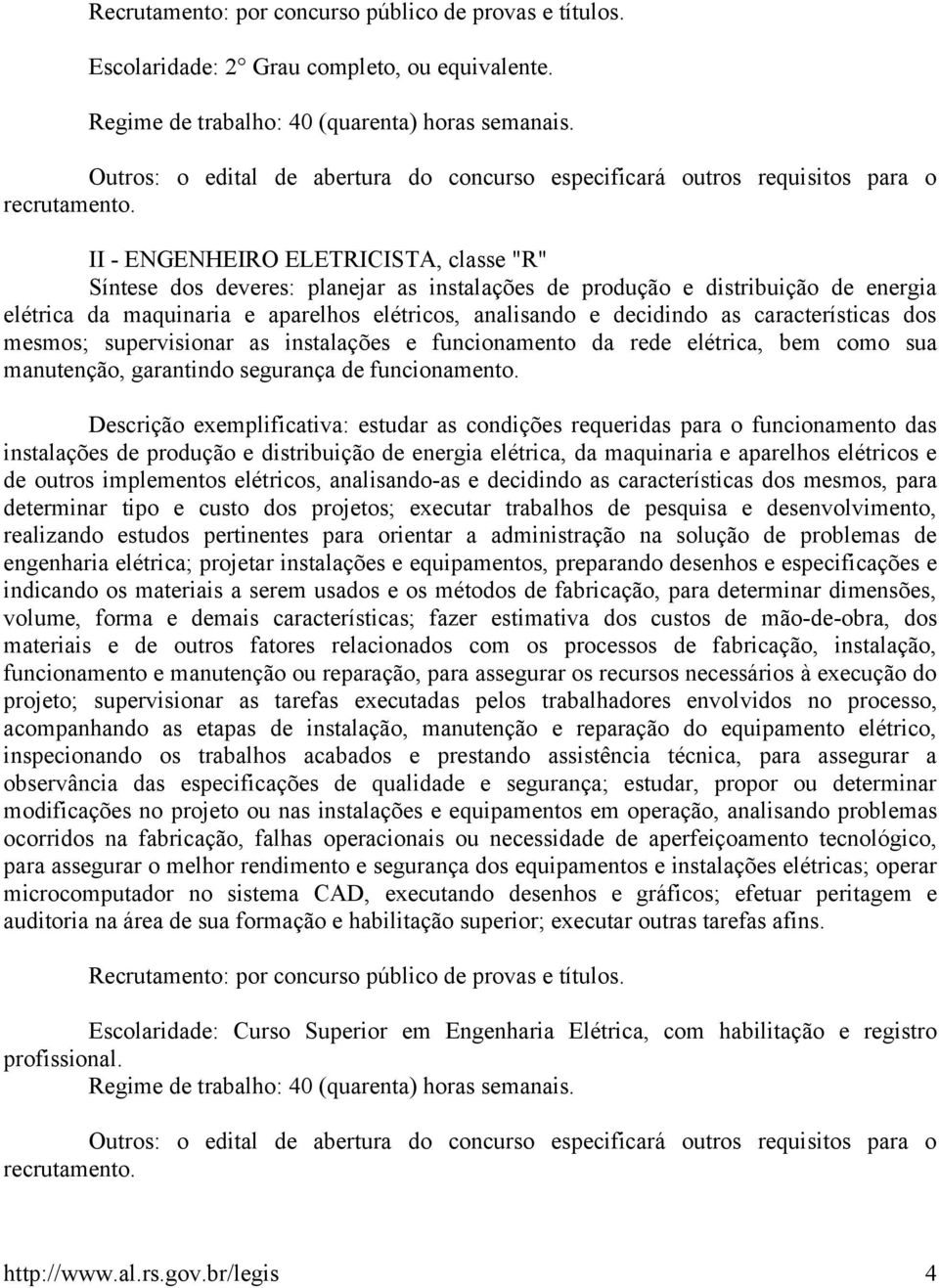 Recrutamento: por concurso público de provas e títulos.

Escolaridade: 2° Grau completo, ou equivalente.

Regime de trabalho: 40 (quarenta) horas semanais.

Outros: o edital de abertura do concurso especificará outros requisitos para o recrutamento.

II - ENGENHEIRO ELETRICISTA, classe "R"
Síntese dos deveres: planejar as instalações de produção e distribuição de energia elétrica da maquinaria e aparelhos elétricos, analisando e decidindo as características dos mesmos; supervisionar as instalações e funcionamento da rede elétrica, bem como sua manutenção, garantindo segurança de funcionamento.

Descrição exemplificativa: estudar as condições requeridas para o funcionamento das instalações de produção e distribuição de energia elétrica, da maquinaria e aparelhos elétricos e de outros implementos elétricos, analisando-as e decidindo as características dos mesmos, para determinar tipo e custo dos projetos; executar trabalhos de pesquisa e desenvolvimento, realizando estudos pertinentes para orientar a administração na solução de problemas de engenharia elétrica; projetar instalações e equipamentos, preparando desenhos e especificações e indicando os materiais a serem usados e os métodos de fabricação, para determinar dimensões, volume, forma e demais características; fazer estimativa dos custos de mão-de-obra, dos materiais e de outros fatores relacionados com os processos de fabricação, instalação, funcionamento e manutenção ou reparação, para assegurar os recursos necessários à execução do projeto; supervisionar as tarefas executadas pelos trabalhadores envolvidos no processo, acompanhando as etapas de instalação, manutenção e reparação do equipamento elétrico, inspecionando os trabalhos acabados e prestando assistência técnica, para assegurar a observância das especificações de qualidade e segurança; estudar, propor ou determinar modificações no projeto ou nas instalações e equipamentos em operação, analisando problemas ocorridos na fabricação, falhas operacionais ou necessidade de aperfeiçoamento tecnológico, para assegurar o melhor rendimento e segurança dos equipamentos e instalações elétricas; operar microcomputador no sistema CAD, executando desenhos e gráficos; efetuar peritagem e auditoria na área de sua formação e habilitação superior; executar outras tarefas afins.

Recrutamento: por concurso público de provas e títulos.

Escolaridade: Curso Superior em Engenharia Elétrica, com habilitação e registro profissional.
Regime de trabalho: 40 (quarenta) horas semanais.

Outros: o edital de abertura do concurso especificará outros requisitos para o recrutamento.

http://www.al.rs.gov.br/legis 4